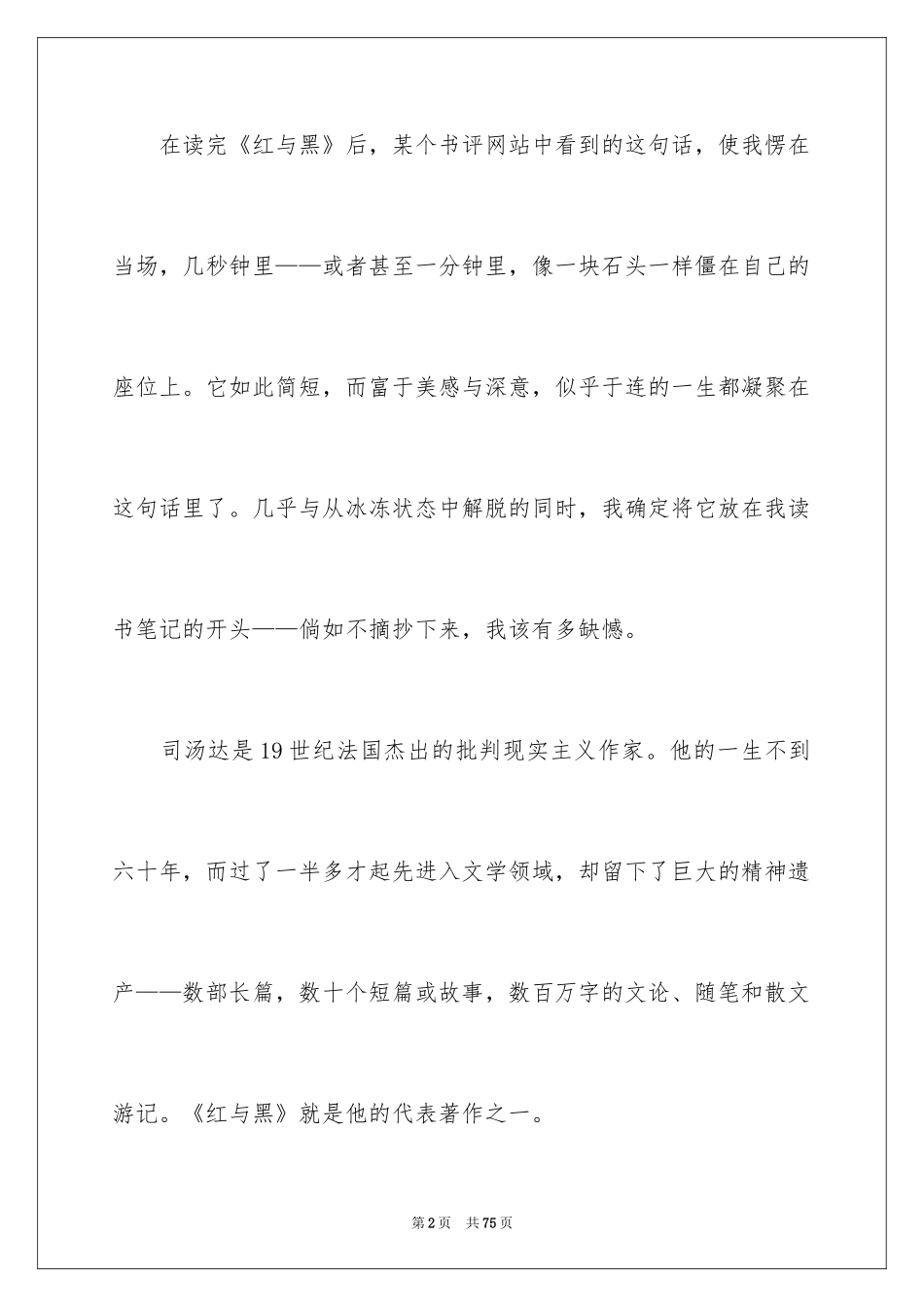 在读完《红与黑》后，某个书评网站中看到的这句话，使我愣在当场，几秒钟里——或者甚至一分钟里，像一块石头一样僵在自己的座位上。它如此简短，而富于美感与深意，似乎于连的一生都凝聚在这句话里了。几乎与从冰冻状态中解脱的同时，我确定将它放在我读书笔记的开头——倘如不摘抄下来，我该有多缺憾。

司汤达是19世纪法国杰出的批判现实主义作家。他的一生不到六十年，而过了一半多才起先进入文学领域，却留下了巨大的精神遗产——数部长篇，数十个短篇或故事，数百万字的文论、随笔和散文游记。《红与黑》就是他的代表著作之一。

第2页　共75页